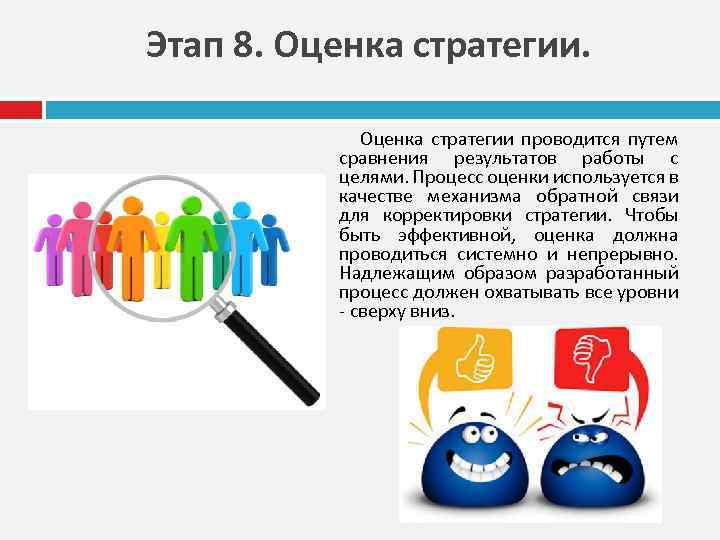 Этап 8. Оценка стратегии.

Оценка стратегии проводится путем сравнения результатов работы с целями. Процесс оценки используется в качестве механизма обратной связи для корректировки стратегии. Чтобы быть эффективной, оценка должна проводиться системно и непрерывно. Надлежащим образом разработанный процесс должен охватывать все уровни - сверху вниз.